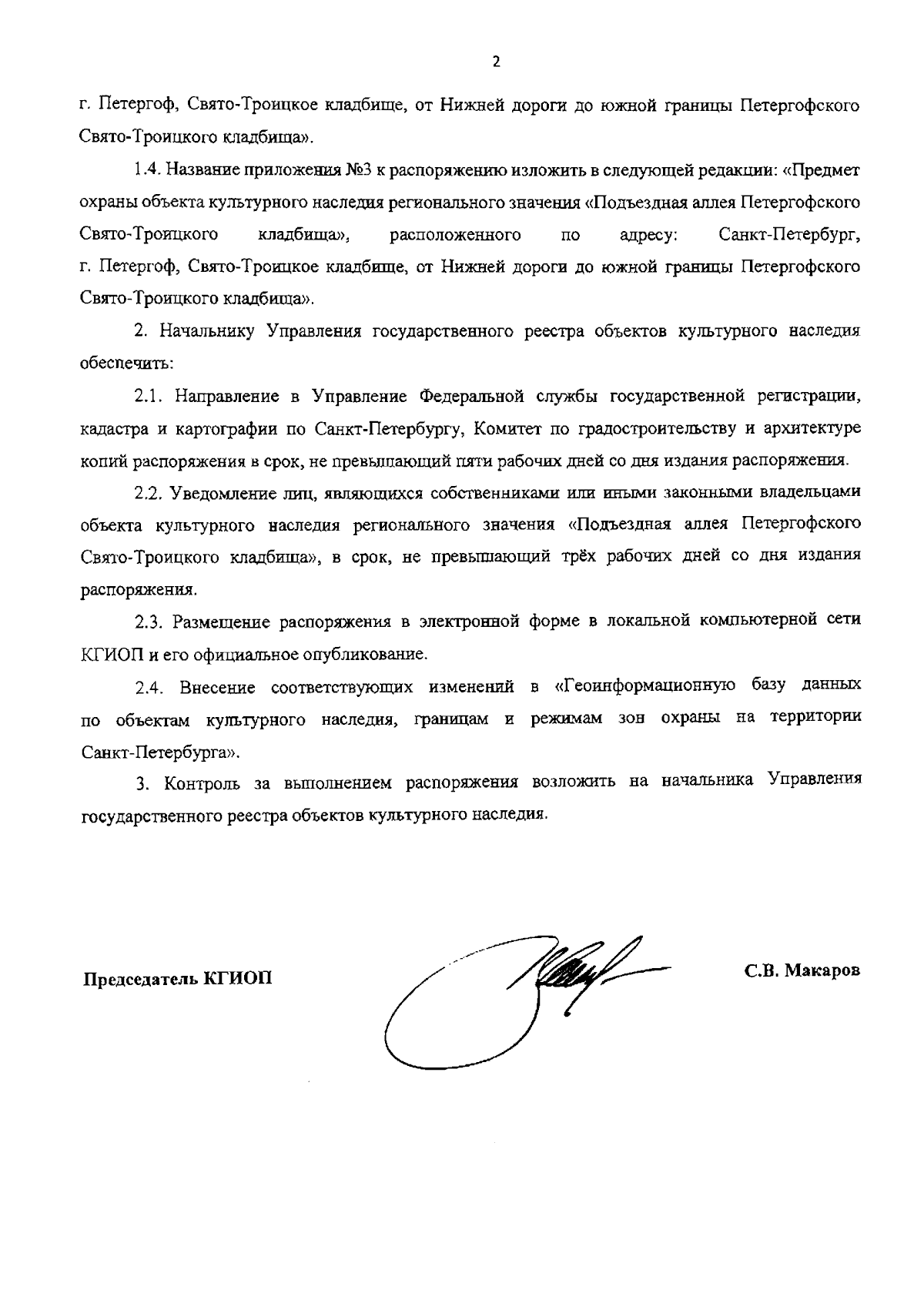 2

г. Петергоф, Свято-Троицкое кладбище, от Нижней дороги до южной границы Петергофского Свято-Троицкого кладбища».

1.4. Название приложения №3 к распоряжению изложить в следующей редакции: «Предмет охраны объекта культурного наследия регионального значения «Подъездная аллея Петергофского Свято-Троицкого кладбища», расположенного по адресу: Санкт-Петербург, г. Петергоф, Свято-Троицкое кладбище, от Нижней дороги до южной границы Петергофского Свято-Троицкого кладбища».

2. Начальнику Управления государственного реестра объектов культурного наследия обеспечить:

2.1. Направление в Управление Федеральной службы государственной регистрации, кадастра и картографии по Санкт-Петербургу, Комитет по градостроительству и архитектуре копий распоряжения в срок, не превышающий пяти рабочих дней со дня издания распоряжения.

2.2. Уведомление лиц, являющихся собственниками или иными законными владельцами объекта культурного наследия регионального значения «Подъездная аллея Петергофского Свято-Троицкого кладбища», в срок, не превышающий трёх рабочих дней со дня издания распоряжения.

2.3. Размещение распоряжения в электронной форме в локальной компьютерной сети КГИОП и его официальное опубликование.

2.4. Внесение соответствующих изменений в «Геоинформационную базу данных по объектам культурного наследия, границам и режимам зон охраны на территории Санкт-Петербурга».

3. Контроль за выполнением распоряжения возложить на начальника Управления государственного реестра объектов культурного наследия.

Председатель КГИОП

С.В. Макаров